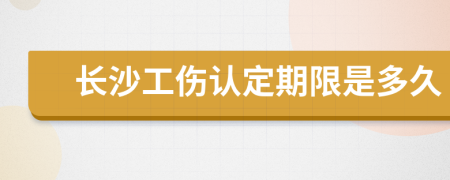 长沙工伤认定期限是多久